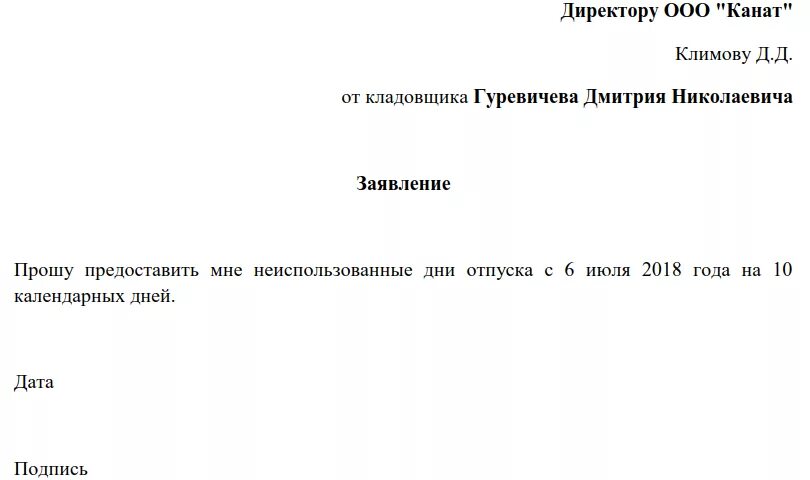 Директору ООО "Канат"

Климову Д.Д.

от кладовщика Гуревичева Дмитрия Николаевича

Заявление

Прошу предоставить мне неиспользованные дни отпуска с 6 июля 2018 года на 10 календарных дней.

Дата

Подпись